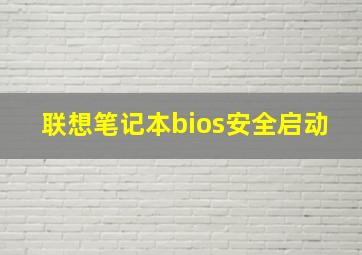 联想笔记本bios安全启动